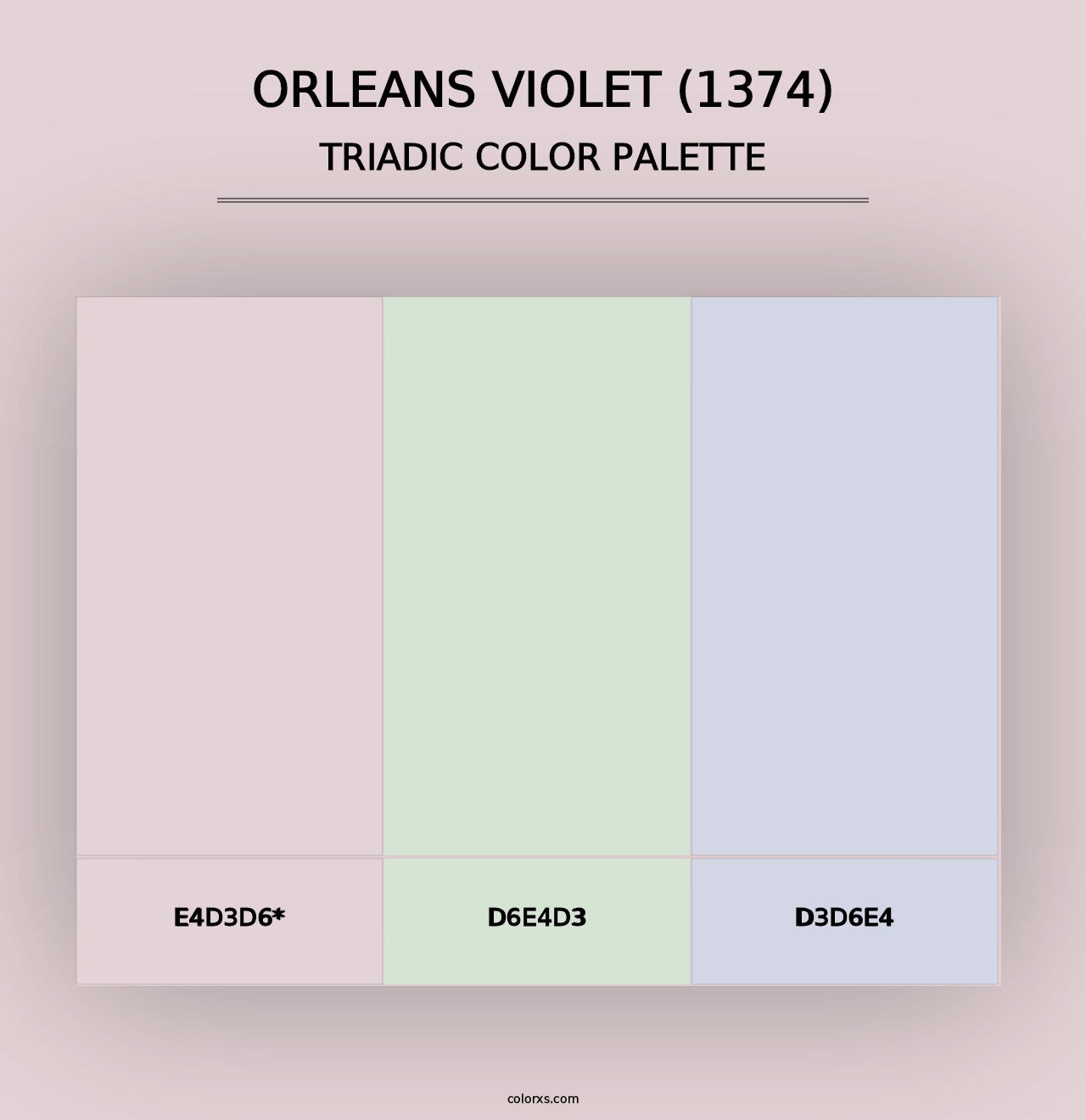 ORLEANS VIOLET (1374)
TRIADIC COLOR PALETTE

E4D3D6*

D6E4D3

D3D6E4

colorxs.com